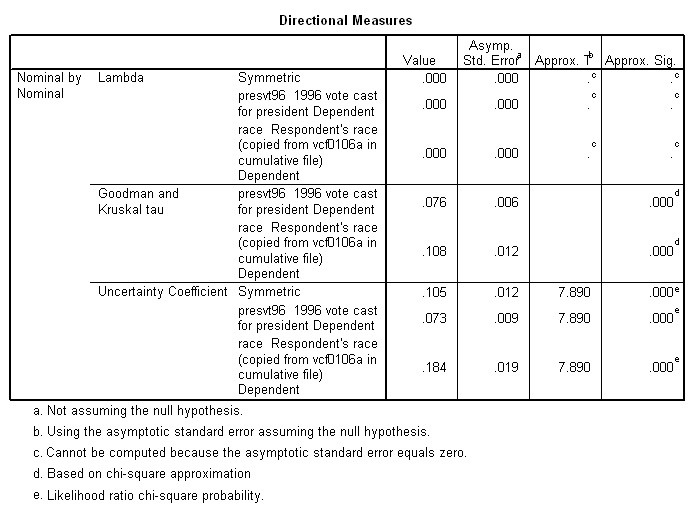 Directional Measures

| | | | Value | Asymp. Std. Error$^a$ | Approx. T$^b$ | Approx. Sig. |
|---|---|---|---|---|---|---|
| Nominal by Nominal | Lambda | Symmetric | .000 | .000 | .$^c$ | .$^c$ |
| | | presvt96 1996 vote cast for president Dependent | .000 | .000 | .$^c$ | .$^c$ |
| | | race Respondent's race (copied from vcf0106a in cumulative file) Dependent | .000 | .000 | .$^c$ | .$^c$ |
| | Goodman and Kruskal tau | presvt96 1996 vote cast for president Dependent | .076 | .006 | | .000$^d$ |
| | | race Respondent's race (copied from vcf0106a in cumulative file) Dependent | .108 | .012 | | .000$^d$ |
| | Uncertainty Coefficient | Symmetric | .105 | .012 | 7.890 | .000$^e$ |
| | | presvt96 1996 vote cast for president Dependent | .073 | .009 | 7.890 | .000$^e$ |
| | | race Respondent's race (copied from vcf0106a in cumulative file) Dependent | .184 | .019 | 7.890 | .000$^e$ |

a. Not assuming the null hypothesis.

b. Using the asymptotic standard error assuming the null hypothesis.

c. Cannot be computed because the asymptotic standard error equals zero.

d. Based on chi-square approximation

e. Likelihood ratio chi-square probability.